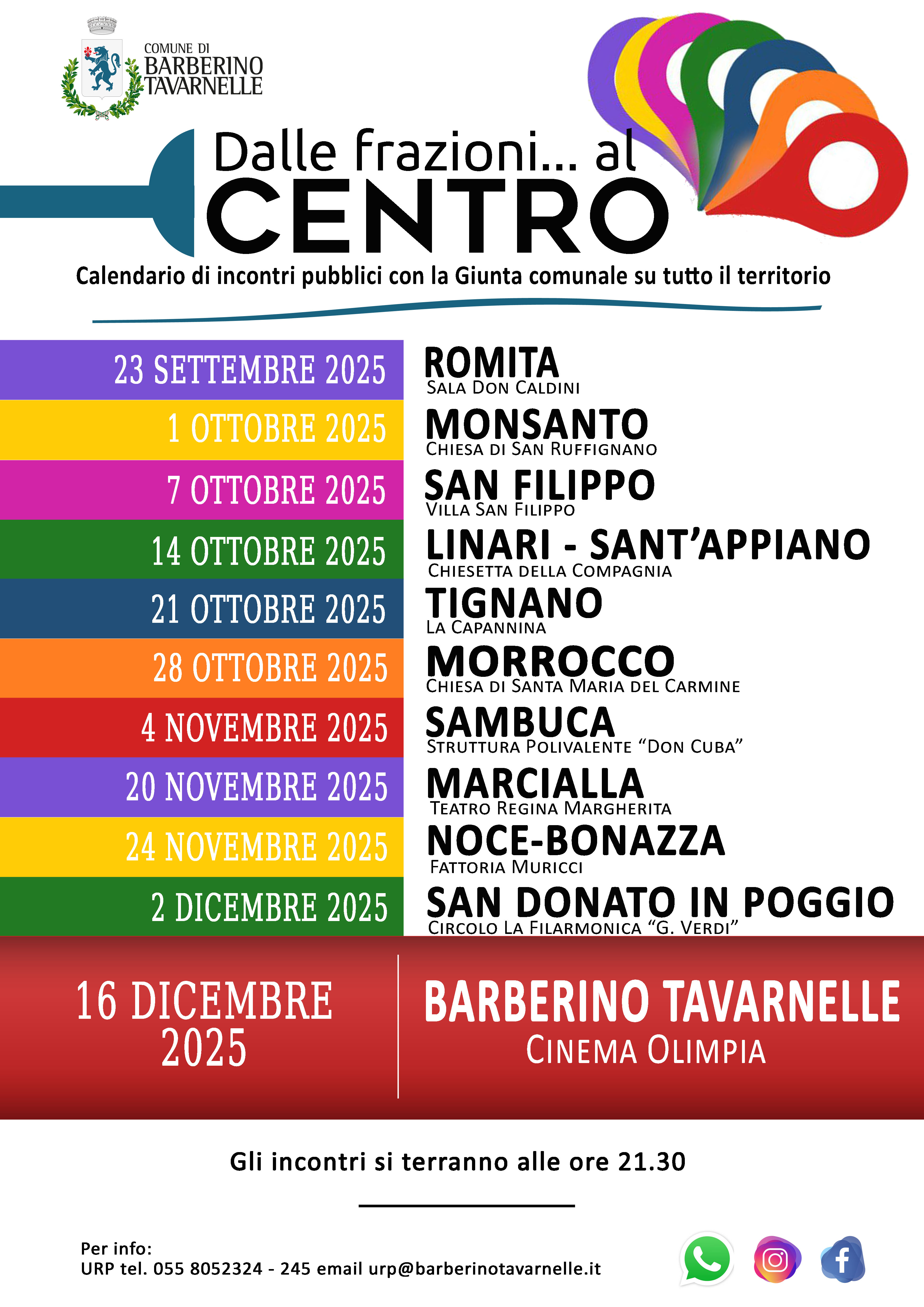 COMUNE DI
BARBERINO
TAVARNELLE

Dalle frazioni... al
CENTRO

Calendario di incontri pubblici con la Giunta comunale su tutto il territorio

23 SETTEMBRE 2025
ROMITA
SALA DON CALDINI

1 OTTOBRE 2025
MONSANTO
CHIESA DI SAN RUFFIGNANO

7 OTTOBRE 2025
SAN FILIPPO
VILLA SAN FILIPPO

14 OTTOBRE 2025
LINARI - SANT'APPIANO
CHIESETTA DELLA COMPAGNIA

21 OTTOBRE 2025
TIGNANO
LA CAPANNINA

28 OTTOBRE 2025
MORROCCO
CHIESA DI SANTA MARIA DEL CARMINE

4 NOVEMBRE 2025
SAMBUCA
STRUTTURA POLIVALENTE "DON CUBA"

20 NOVEMBRE 2025
MARCIALLA
TEATRO REGINA MARGHERITA

24 NOVEMBRE 2025
NOCE-BONAZZA
FATTORIA MURICCI

2 DICEMBRE 2025
SAN DONATO IN POGGIO
CIRCOLO LA FILARMONICA "G. VERDI"

16 DICEMBRE 2025

BARBERINO TAVARNELLE
CINEMA OLIMPIA

Gli incontri si terranno alle ore 21.30

Per info:
URP tel. 055 8052324 - 245 email urp@barberinotavarnelle.it